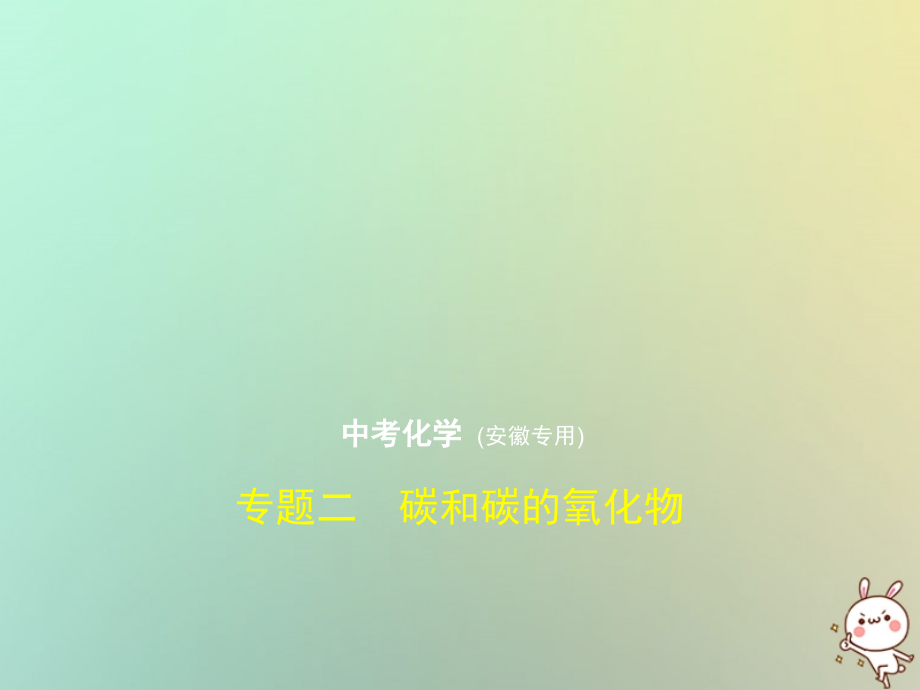 中考化学 (安徽专用)

专题二　碳和碳的氧化物